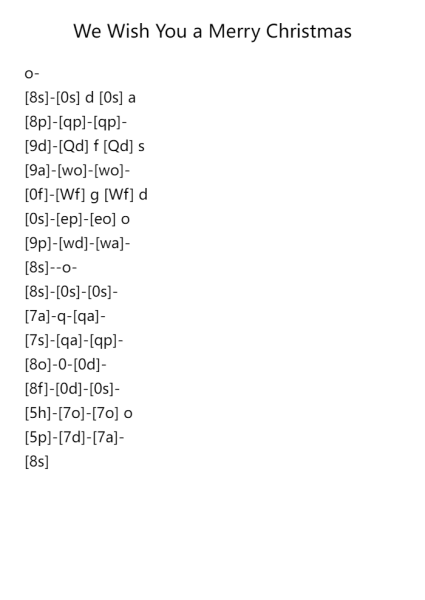 We Wish You a Merry Christmas

o-

[8s]-[0s] d [0s] a

[8p]-[qp]-[qp]-

[9d]-[Qd] f [Qd] s

[9a]-[wo]-[wo]-

[0f]-[Wf] g [Wf] d

[0s]-[ep]-[eo] o

[9p]-[wd]-[wa]-

[8s]--o-

[8s]-[0s]-[0s]-

[7a]-q-[qa]-

[7s]-[qa]-[qp]-

[8o]-0-[0d]-

[8f]-[0d]-[0s]-

[5h]-[7o]-[7o] o

[5p]-[7d]-[7a]-

[8s]